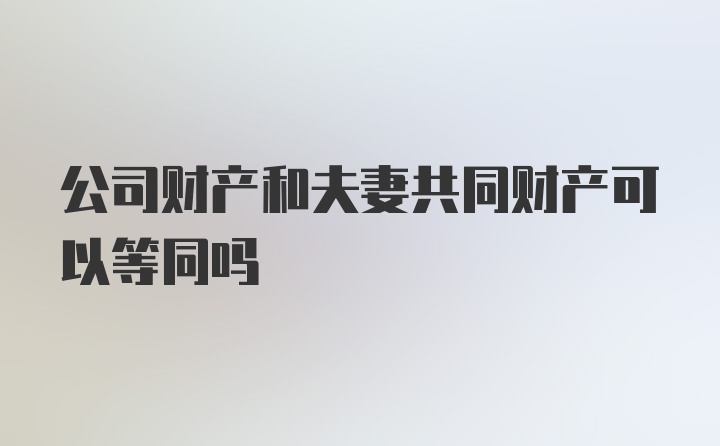 公司财产和夫妻共同财产可以等同吗